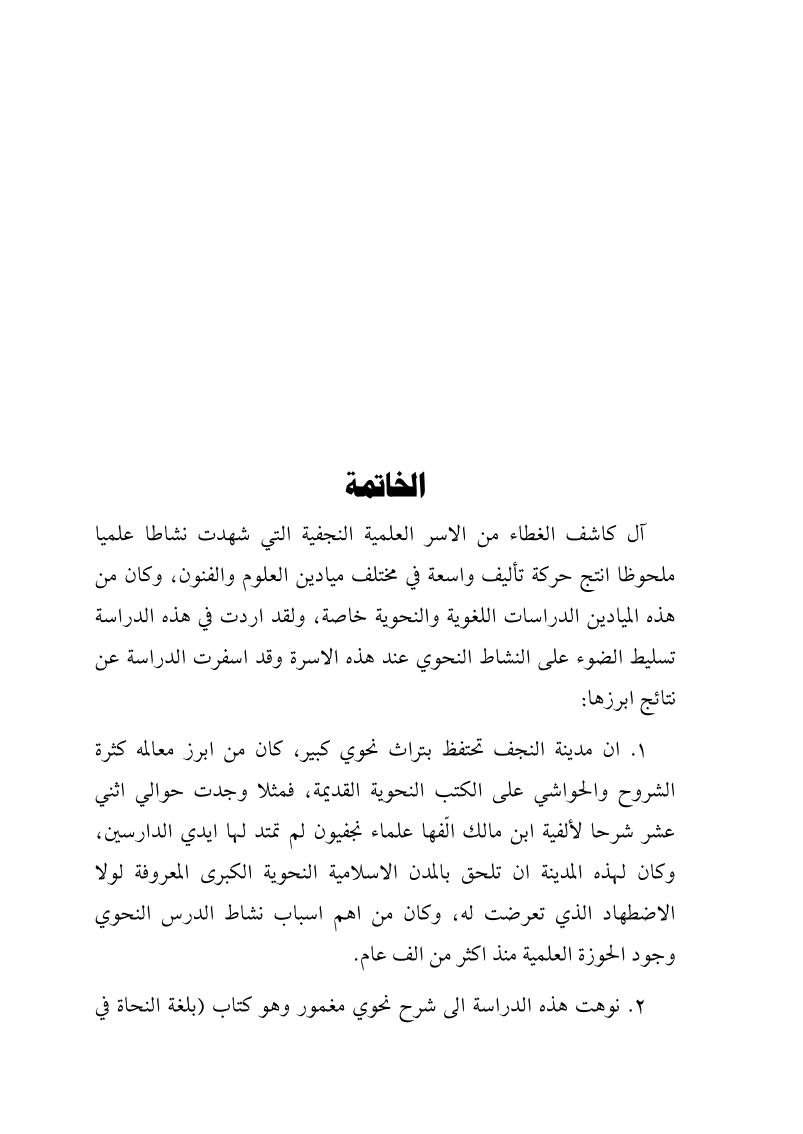 الخاتمة

آل كاشف الغطاء من الاسر العلمية النجفية التي شهدت نشاطا علميا ملحوظا انتج حركة تأليف واسعة في مختلف ميادين العلوم والفنون، وكان من هذه الميادين الدراسات اللغوية والنحوية خاصة، ولقد اردت في هذه الدراسة تسليط الضوء على النشاط النحوي عند هذه الاسرة وقد اسفرت الدراسة عن نتائج ابرزها:

١. ان مدينة النجف تحتفظ بتراث نحوي كبير، كان من ابرز معالمه كثرة الشروح والحواشي على الكتب النحوية القديمة، فمثلا وجدت حوالي اثني عشر شرحا لألفية ابن مالك الّفها علماء نجفيون لم تمتد لها ايدي الدارسين، وكان لهذه المدينة ان تلحق بالمدن الاسلامية النحوية الكبرى المعروفة لولا الاضطهاد الذي تعرضت له، وكان من اهم اسباب نشاط الدرس النحوي وجود الحوزة العلمية منذ اكثر من الف عام.

٢. نوهت هذه الدراسة الى شرح نحوي مغمور وهو كتاب (بلغة النحاة في